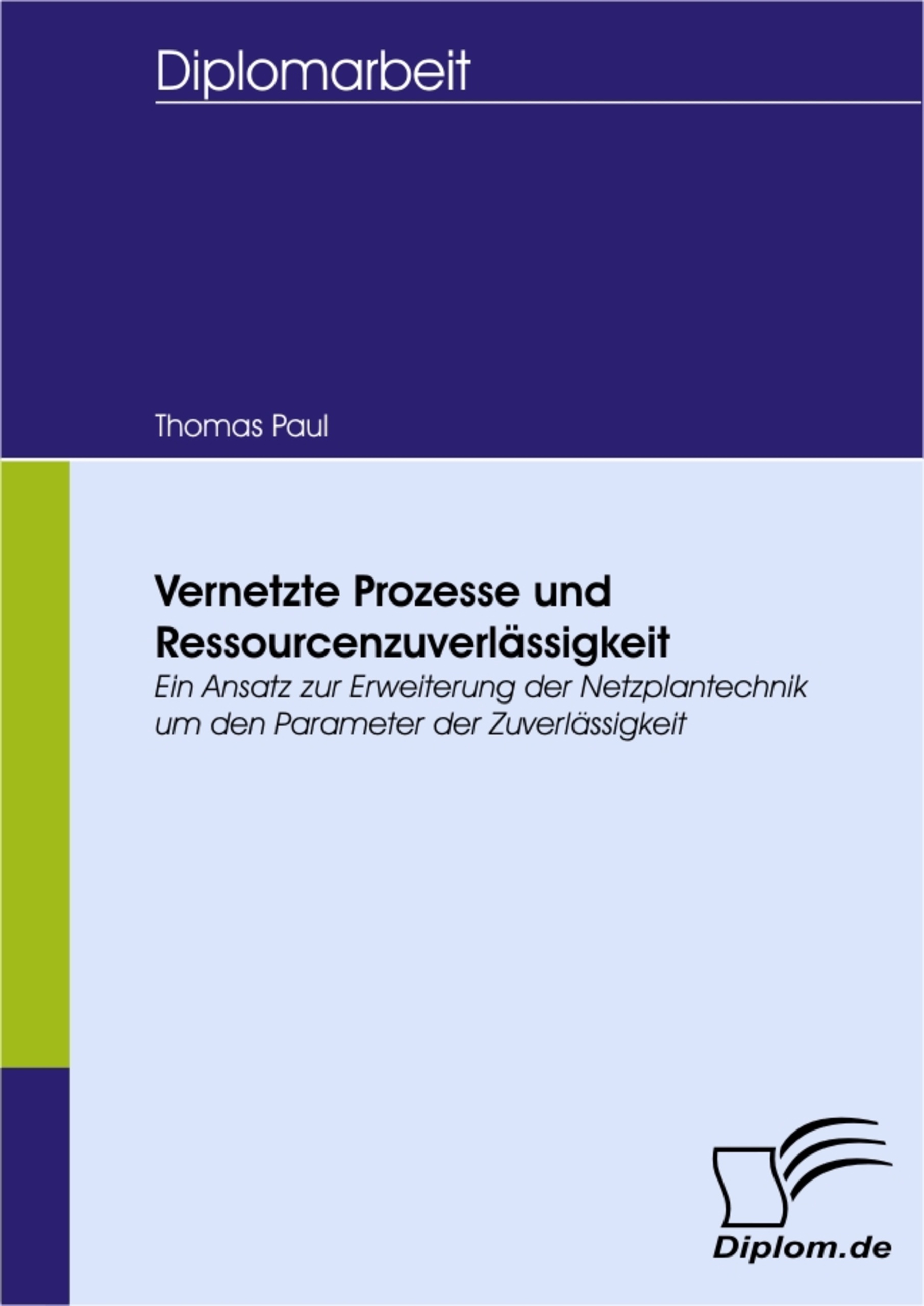 Diplomarbeit

Thomas Paul

Vernetzte Prozesse und Ressourcenzuverlässigkeit

Ein Ansatz zur Erweiterung der Netzplantechnik um den Parameter der Zuverlässigkeit

Diplom.de